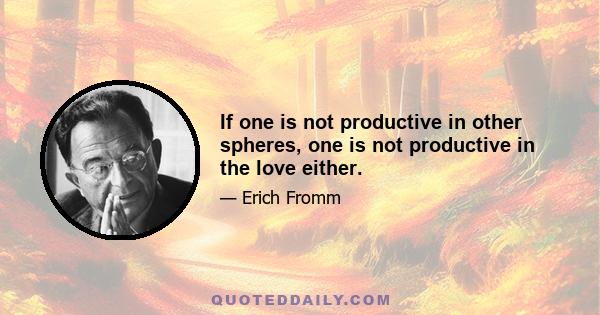 If one is not productive in other spheres, one is not productive in the love either.

— Erich Fromm

QUOTEDDAILY.COM